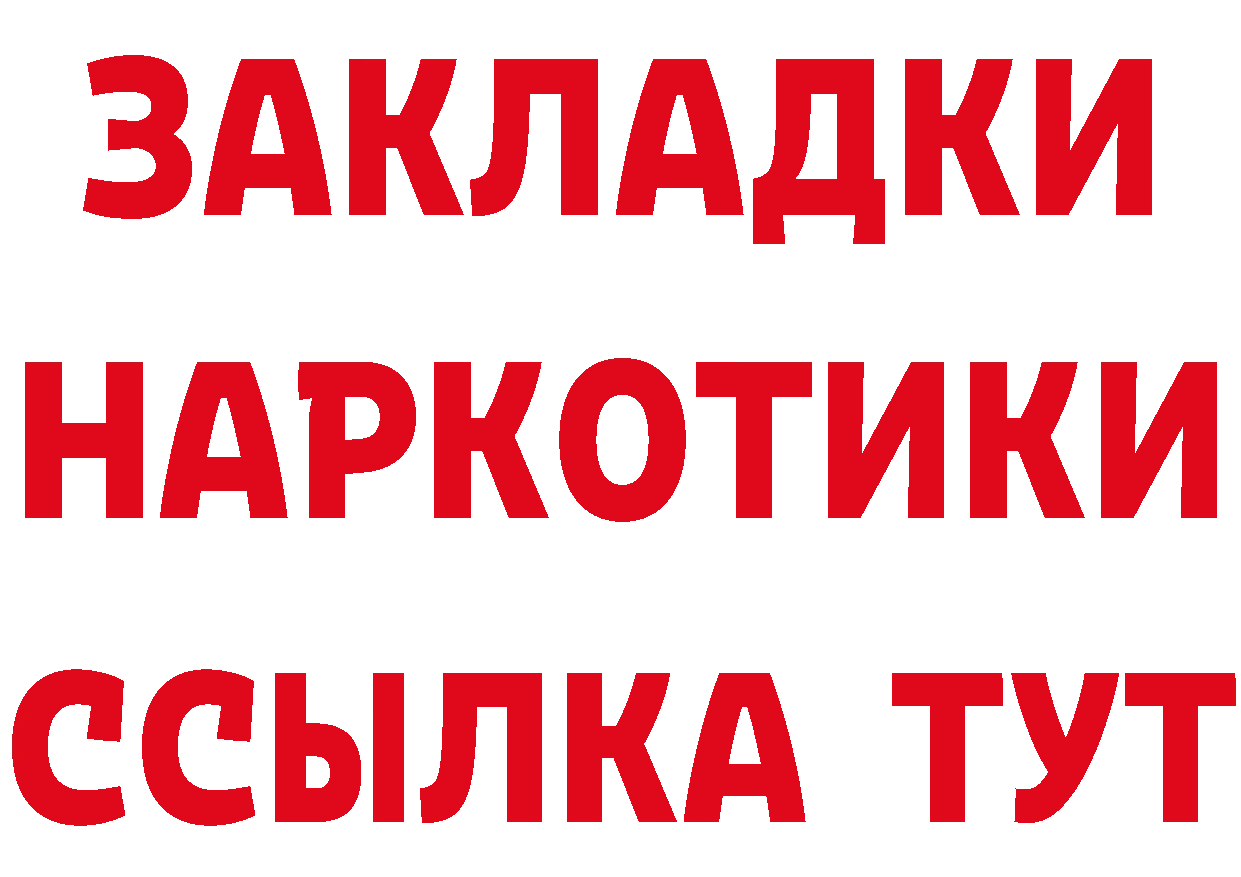 ЗАКЛАДКИ
НАРКОТИКИ
ССЫЛКА ТУТ